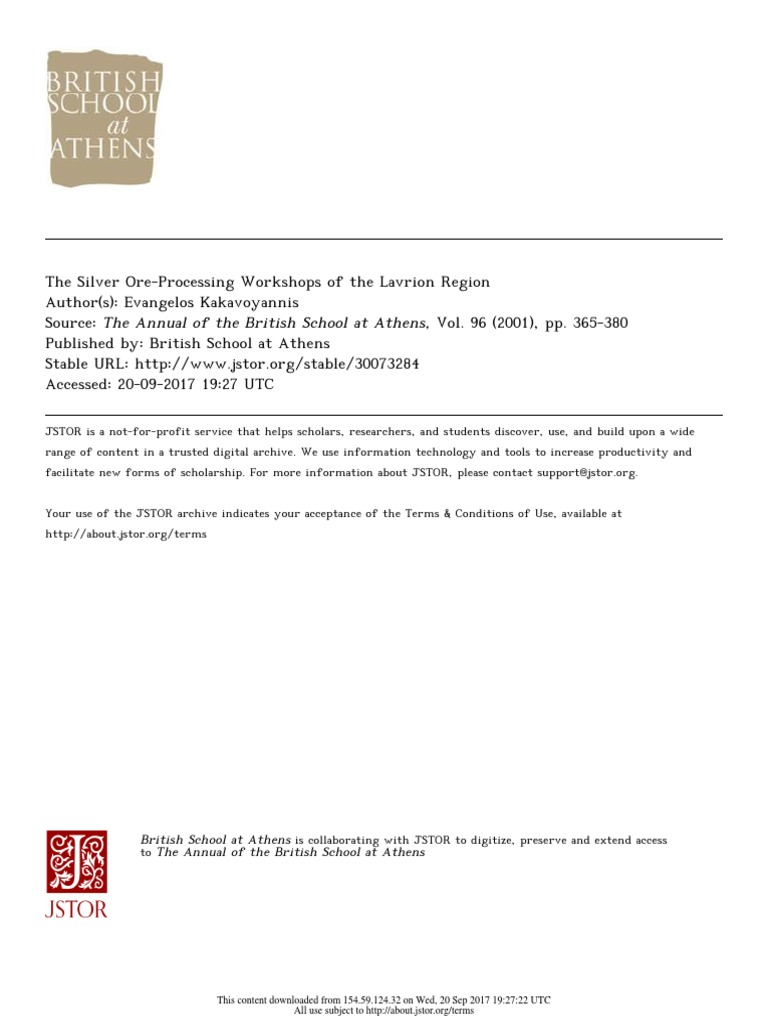 BRITISH
SCHOOL
at
ATHENS

The Silver Ore-Processing Workshops of the Lavrion Region
Author(s): Evangelos Kakavoyannis
Source: The Annual of the British School at Athens, Vol. 96 (2001), pp. 365-380
Published by: British School at Athens
Stable URL: http://www.jstor.org/stable/30073284
Accessed: 20-09-2017 19:27 UTC

JSTOR is a not-for-profit service that helps scholars, researchers, and students discover, use, and build upon a wide range of content in a trusted digital archive. We use information technology and tools to increase productivity and facilitate new forms of scholarship. For more information about JSTOR, please contact support@jstor.org.

Your use of the JSTOR archive indicates your acceptance of the Terms & Conditions of Use, available at http://about.jstor.org/terms

JSTOR

British School at Athens is collaborating with JSTOR to digitize, preserve and extend access to The Annual of the British School at Athens

This content downloaded from 154.59.124.32 on Wed, 20 Sep 2017 19:27:22 UTC
All use subject to http://about.jstor.org/terms